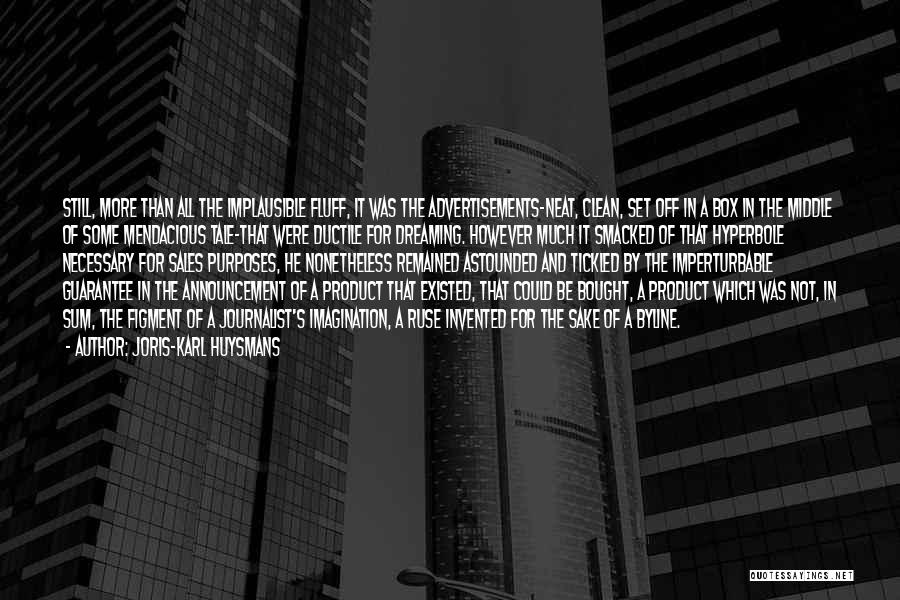 STILL, MORE THAN ALL THE IMPLAUSIBLE FLUFF, IT WAS THE ADVERTISEMENTS-NEAT, CLEAN, SET OFF IN A BOX IN THE MIDDLE OF SOME MENDACIOUS TALE-THAT WERE DUCTILE FOR DREAMING. HOWEVER MUCH IT SMACKED OF THAT HYPERBOLE NECESSARY FOR SALES PURPOSES, HE NONETHELESS REMAINED ASTOUNDED AND TICKLED BY THE IMPERTURBABLE GUARANTEE IN THE ANNOUNCEMENT OF A PRODUCT THAT EXISTED, THAT COULD BE BOUGHT, A PRODUCT WHICH WAS NOT, IN SUM, THE FIGMENT OF A JOURNALIST'S IMAGINATION, A RUSE INVENTED FOR THE SAKE OF A BYLINE.
- AUTHOR: JORIS-KARL HUYSMANS

QUOTESSAYINGS.NET